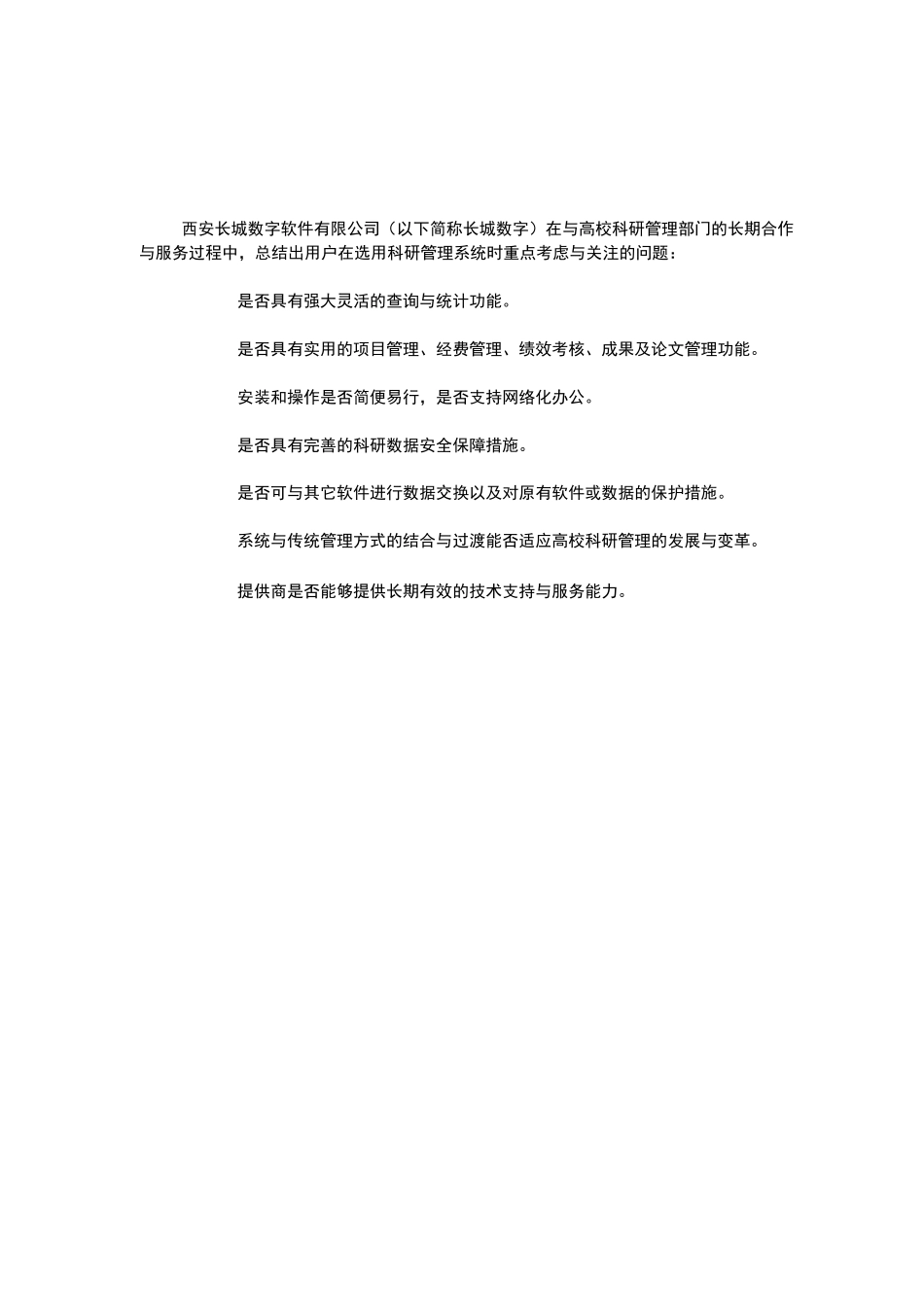 西安长城数字软件有限公司（以下简称长城数字）在与高校科研管理部门的长期合作与服务过程中，总结出用户在选用科研管理系统时重点考虑与关注的问题：

是否具有强大灵活的查询与统计功能。

是否具有实用的项目管理、经费管理、绩效考核、成果及论文管理功能。

安装和操作是否简便易行，是否支持网络化办公。

是否具有完善的科研数据安全保障措施。

是否可与其它软件进行数据交换以及对原有软件或数据的保护措施。

系统与传统管理方式的结合与过渡能否适应高校科研管理的发展与变革。

提供商是否能够提供长期有效的技术支持与服务能力。